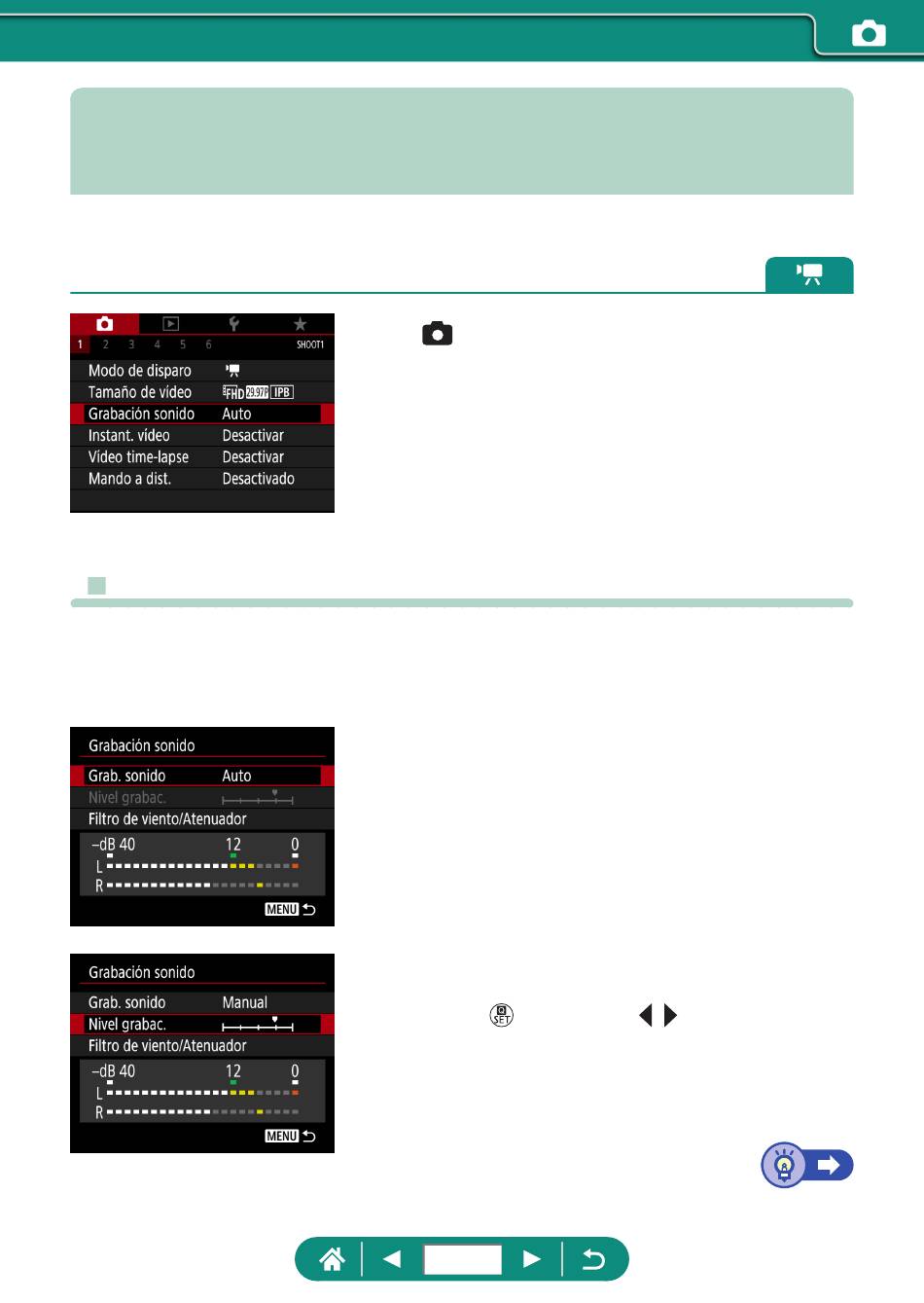 1 2 3 4 5 6 SHOOT1

Modo de disparo

Tamaño de vídeo FHD 29.97P IPB

Grabación sonido Auto

Instant. vídeo Desactivar

Vídeo time-lapse Desactivar

Mando a dist. Desactivado

Grabación sonido

Grab. sonido Auto

Nivel grabac.

Filtro de viento/Atenuador

-dB 40 12 0

L

R

MENU

Grabación sonido

Grab. sonido Manual

Nivel grabac.

Filtro de viento/Atenuador

-dB 40 12 0

L

R

MENU